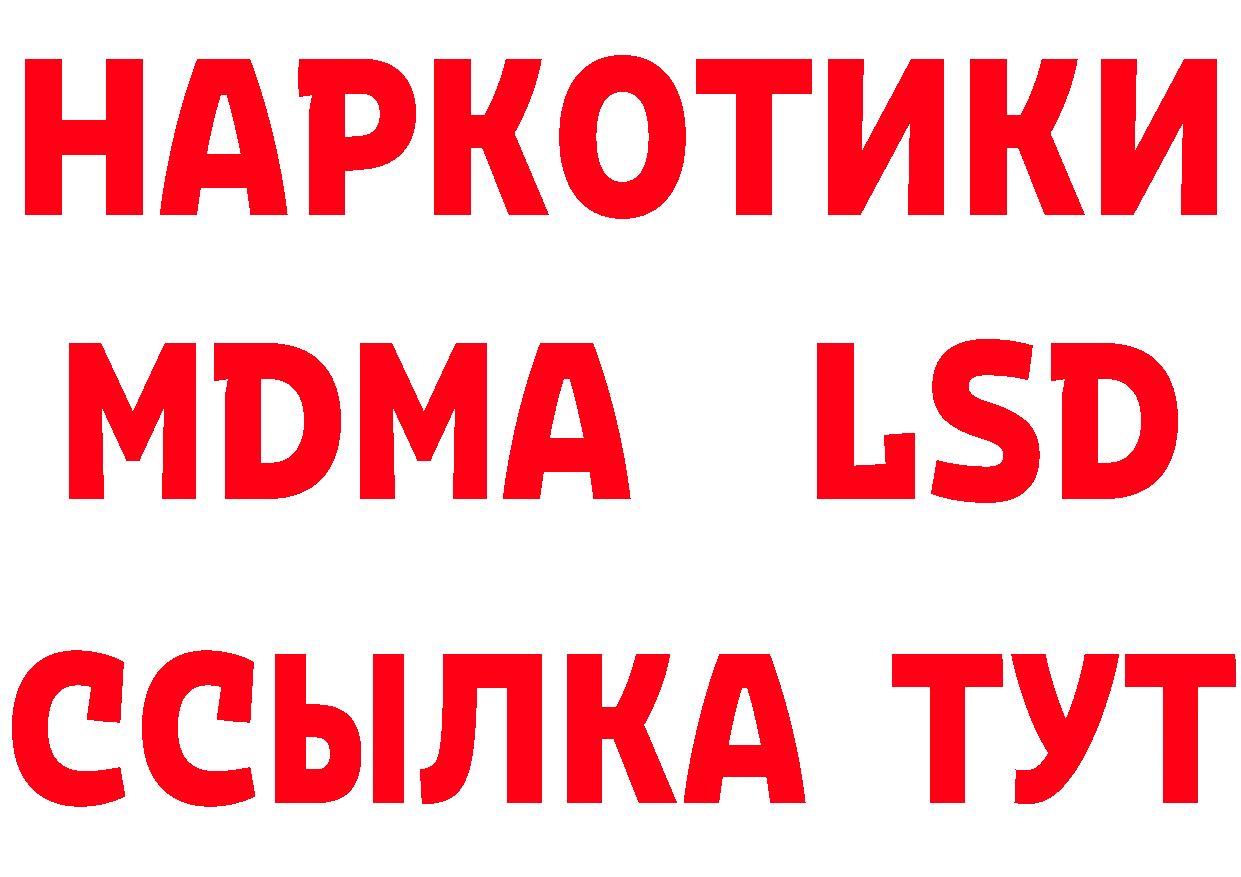 НАРКОТИКИ
MDMA LSD
ССЫЛКА ТУТ